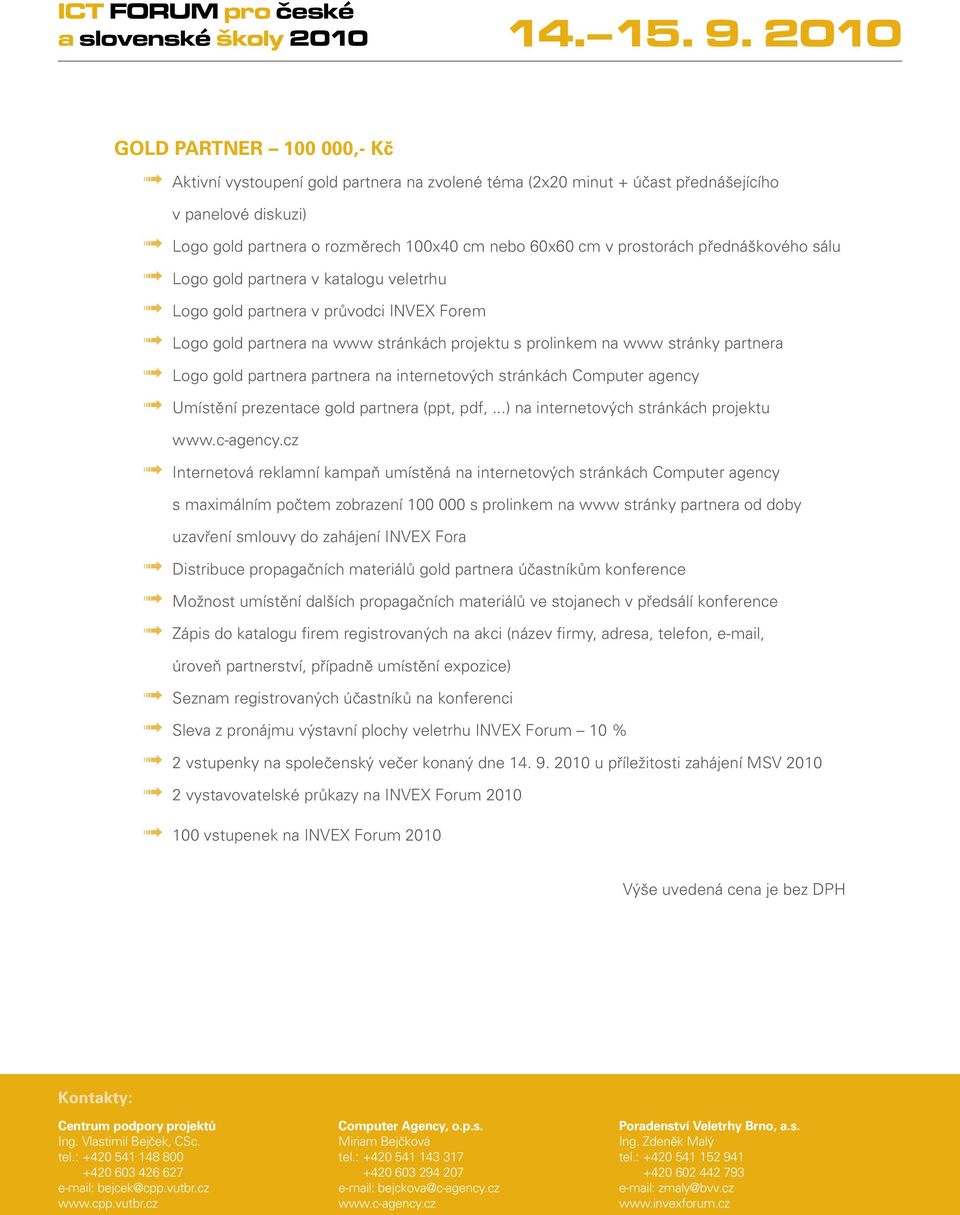 ICT FORUM pro české a slovenské školy 2010

14.–15. 9. 2010

GOLD PARTNER – 100 000,- Kč

Aktivní vystoupení gold partnera na zvolené téma (2x20 minut + účast přednášejícího v panelové diskuzi)

Logo gold partnera o rozměrech 100x40 cm nebo 60x60 cm v prostorách přednáškového sálu

Logo gold partnera v katalogu veletrhu

Logo gold partnera v průvodci INVEX Forem

Logo gold partnera na www stránkách projektu s prolinkem na www stránky partnera

Logo gold partnera partnera na internetových stránkách Computer agency

Umístění prezentace gold partnera (ppt, pdf, ...) na internetových stránkách projektu www.c-agency.cz

Internetová reklamní kampaň umístěná na internetových stránkách Computer agency s maximálním počtem zobrazení 100 000 s prolinkem na www stránky partnera od doby uzavření smlouvy do zahájení INVEX Fora

Distribuce propagačních materiálů gold partnera účastníkům konference

Možnost umístění dalších propagačních materiálů ve stojanech v předsálí konference

Zápis do katalogu firem registrovaných na akci (název firmy, adresa, telefon, e-mail, úroveň partnerství, případně umístění expozice)

Seznam registrovaných účastníků na konferenci

Sleva z pronájmu výstavní plochy veletrhu INVEX Forum – 10 %

2 vstupenky na společenský večer konaný dne 14. 9. 2010 u příležitosti zahájení MSV 2010

2 vystavovatelské průkazy na INVEX Forum 2010

100 vstupenek na INVEX Forum 2010

Výše uvedená cena je bez DPH

Kontakty:

Centrum podpory projektů
Ing. Vlastimil Bejček, CSc.
tel.: +420 541 148 800
+420 603 426 627
e-mail: bejcek@cpp.vutbr.cz
www.cpp.vutbr.cz

Computer Agency, o.p.s.
Miriam Bejčková
tel.: +420 541 143 317
+420 603 294 207
e-mail: bejckova@c-agency.cz
www.c-agency.cz

Poradenství Veletrhy Brno, a.s.
Ing. Zdeněk Malý
tel.: +420 541 152 941
+420 602 442 793
e-mail: zmaly@bvv.cz
www.invexforum.cz